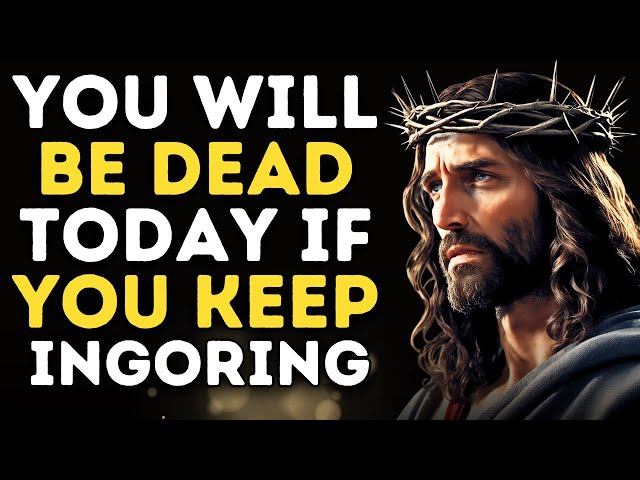 YOU WILL
BE DEAD
TODAY IF
YOU KEEP
INGORING